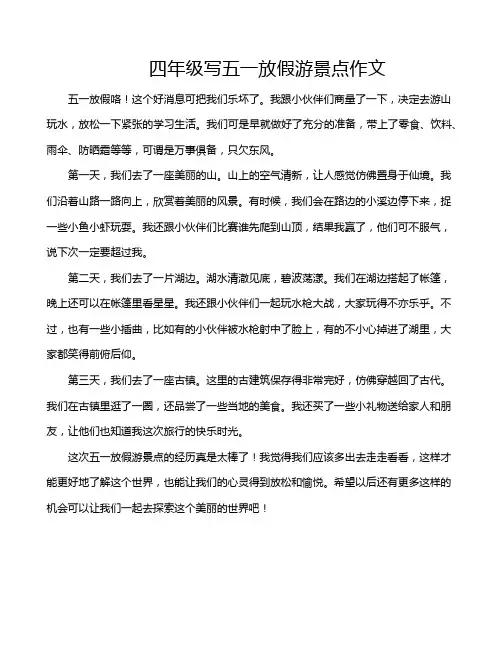 四年级写五一放假游景点作文

五一放假咯！这个好消息可把我们乐坏了。我跟小伙伴们商量了一下，决定去游山玩水，放松一下紧张的学习生活。我们可是早就做好了充分的准备，带上了零食、饮料、雨伞、防晒霜等等，可谓是万事俱备，只欠东风。

第一天，我们去了一座美丽的山。山上的空气清新，让人感觉仿佛置身于仙境。我们沿着山路一路向上，欣赏着美丽的风景。有时候，我们会在路边的小溪边停下来，捉一些小鱼小虾玩耍。我还跟小伙伴们比赛谁先爬到山顶，结果我赢了，他们可不服气，说下次一定要超过我。

第二天，我们去了一片湖边。湖水清澈见底，碧波荡漾。我们在湖边搭起了帐篷，晚上还可以在帐篷里看星星。我还跟小伙伴们一起玩水枪大战，大家玩得不亦乐乎。不过，也有一些小插曲，比如有的小伙伴被水枪射中了脸上，有的不小心掉进了湖里，大家都笑得前俯后仰。

第三天，我们去了一座古镇。这里的古建筑保存得非常完好，仿佛穿越回了古代。我们在古镇里逛了一圈，还品尝了一些当地的美食。我还买了一些小礼物送给家人和朋友，让他们也知道我这次旅行的快乐时光。

这次五一放假游景点的经历真是太棒了！我觉得我们应该多出去走走看看，这样才能更好地了解这个世界，也能让我们的心灵得到放松和愉悦。希望以后还有更多这样的机会可以让我们一起去探索这个美丽的世界吧！